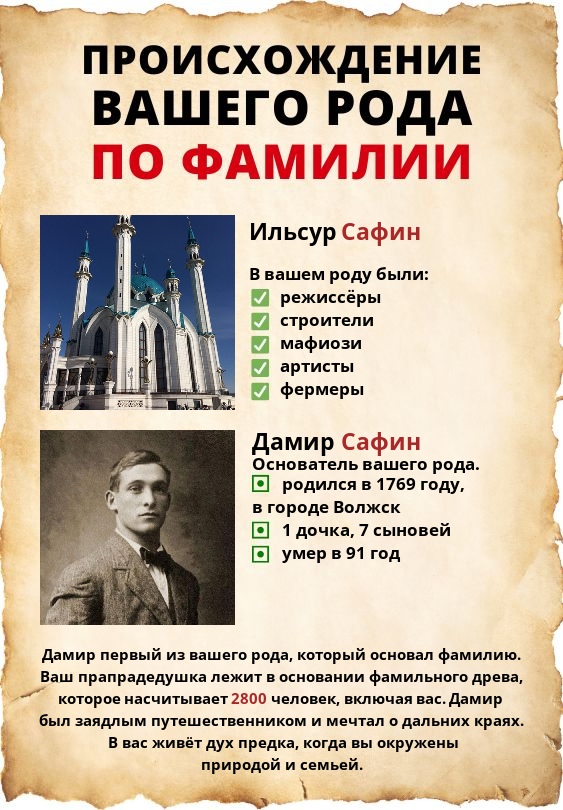 ПРОИСХОЖДЕНИЕ ВАШЕГО РОДА ПО ФАМИЛИИ

Ильсур Сафин

В вашем роду были:
режиссёры
строители
мафиози
артисты
фермеры

Дамир Сафин
Основатель вашего рода.
родился в 1769 году, в городе Волжск
1 дочка, 7 сыновей
умер в 91 год

Дамир первый из вашего рода, который основал фамилию. Ваш прапрадедушка лежит в основании фамильного древа, которое насчитывает 2800 человек, включая вас. Дамир был заядлым путешественником и мечтал о дальних краях. В вас живёт дух предка, когда вы окружены природой и семьей.